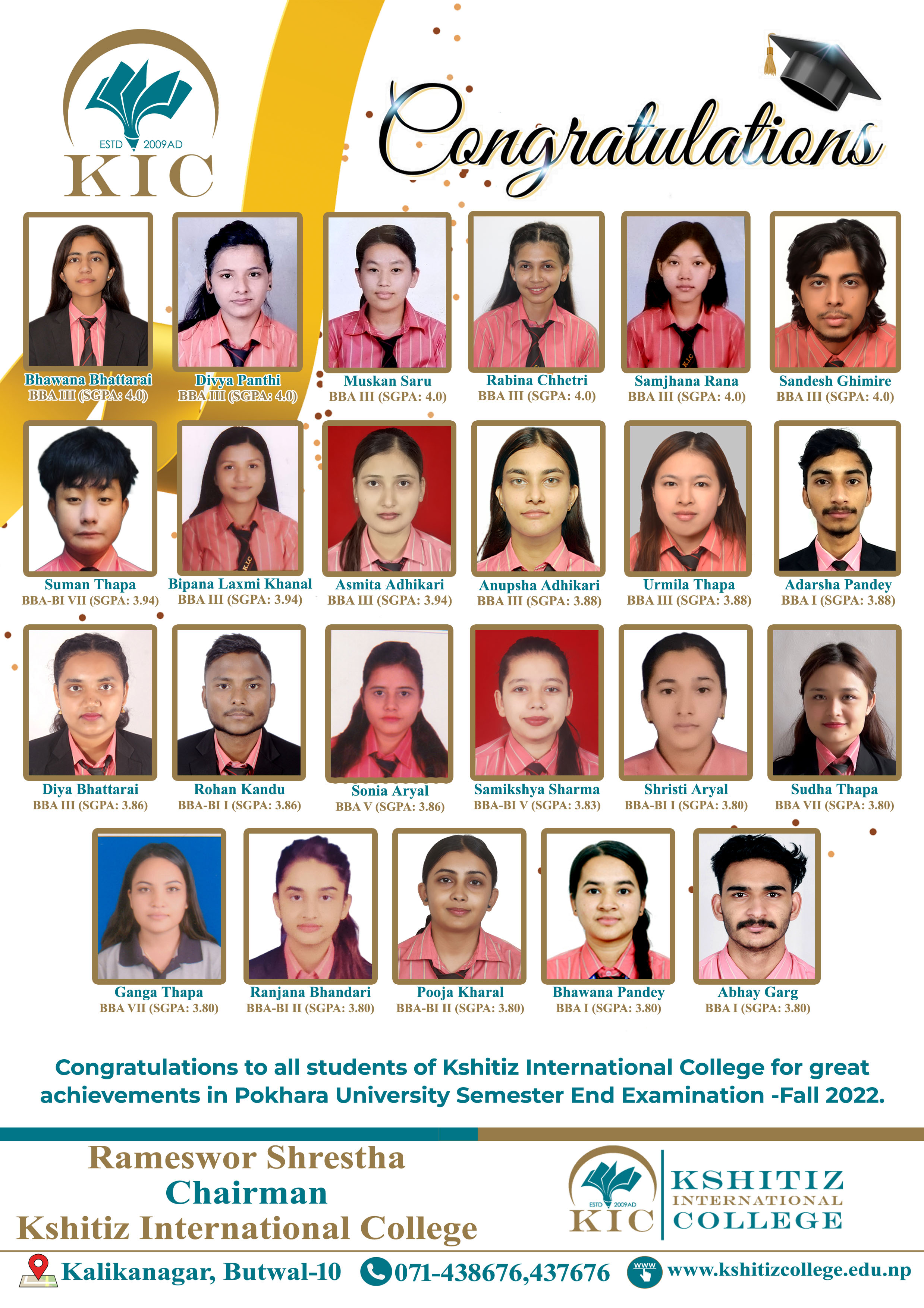 ESTD 2009AD
KIC

Congratulations

Bhawana Bhattarai
BBA III (SGPA: 4.0)

Divya Panthi
BBA III (SGPA: 4.0)

Muskan Saru
BBA III (SGPA: 4.0)

Rabina Chhetri
BBA III (SGPA: 4.0)

Samjhana Rana
BBA III (SGPA: 4.0)

Sandesh Ghimire
BBA III (SGPA: 4.0)

Suman Thapa
BBA-BI VII (SGPA: 3.94)

Bipana Laxmi Khanal
BBA III (SGPA: 3.94)

Asmita Adhikari
BBA III (SGPA: 3.94)

Anupsha Adhikari
BBA III (SGPA: 3.88)

Urmila Thapa
BBA III (SGPA: 3.88)

Adarsha Pandey
BBA I (SGPA: 3.88)

Diya Bhattarai
BBA III (SGPA: 3.86)

Rohan Kandu
BBA-BI I (SGPA: 3.86)

Sonia Aryal
BBA V (SGPA: 3.86)

Samikshya Sharma
BBA-BI V (SGPA: 3.83)

Shristi Aryal
BBA-BI I (SGPA: 3.80)

Sudha Thapa
BBA VII (SGPA: 3.80)

Ganga Thapa
BBA VII (SGPA: 3.80)

Ranjana Bhandari
BBA-BI II (SGPA: 3.80)

Pooja Kharal
BBA-BI II (SGPA: 3.80)

Bhawana Pandey
BBA I (SGPA: 3.80)

Abhay Garg
BBA I (SGPA: 3.80)

Congratulations to all students of Kshitiz International College for great achievements in Pokhara University Semester End Examination -Fall 2022.

Rameswor Shrestha
Chairman
Kshitiz International College

ESTD 2009AD
KIC
KSHITIZ
INTERNATIONAL
COLLEGE

Kalikanagar, Butwal-10
071-438676,437676
www
www.kshitizcollege.edu.np